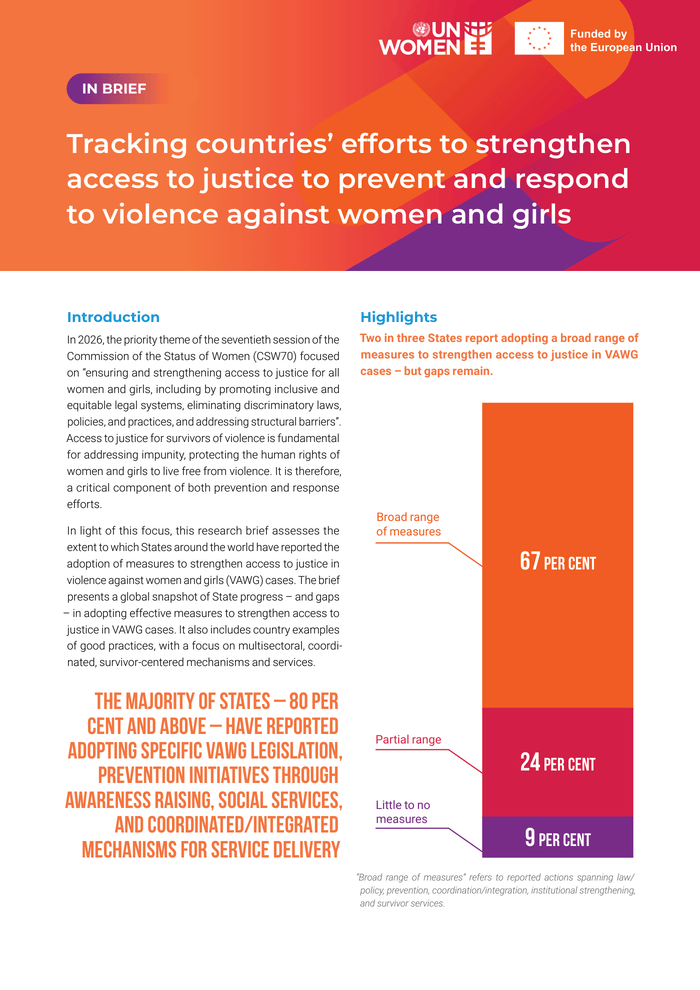 UN WOMEN

Funded by the European Union

IN BRIEF

Tracking countries' efforts to strengthen access to justice to prevent and respond to violence against women and girls

Introduction

In 2026, the priority theme of the seventieth session of the Commission of the Status of Women (CSW70) focused on "ensuring and strengthening access to justice for all women and girls, including by promoting inclusive and equitable legal systems, eliminating discriminatory laws, policies, and practices, and addressing structural barriers". Access to justice for survivors of violence is fundamental for addressing impunity, protecting the human rights of women and girls to live free from violence. It is therefore, a critical component of both prevention and response efforts.

In light of this focus, this research brief assesses the extent to which States around the world have reported the adoption of measures to strengthen access to justice in violence against women and girls (VAWG) cases. The brief presents a global snapshot of State progress – and gaps – in adopting effective measures to strengthen access to justice in VAWG cases. It also includes country examples of good practices, with a focus on multisectoral, coordinated, survivor-centered mechanisms and services.

THE MAJORITY OF STATES – 80 PER CENT AND ABOVE – HAVE REPORTED ADOPTING SPECIFIC VAWG LEGISLATION, PREVENTION INITIATIVES THROUGH AWARENESS RAISING, SOCIAL SERVICES, AND COORDINATED/INTEGRATED MECHANISMS FOR SERVICE DELIVERY

Highlights

Two in three States report adopting a broad range of measures to strengthen access to justice in VAWG cases – but gaps remain.

Broad range of measures

67 PER CENT

Partial range

24 PER CENT

Little to no measures

9 PER CENT

"Broad range of measures" refers to reported actions spanning law/policy, prevention, coordination/integration, institutional strengthening, and survivor services.